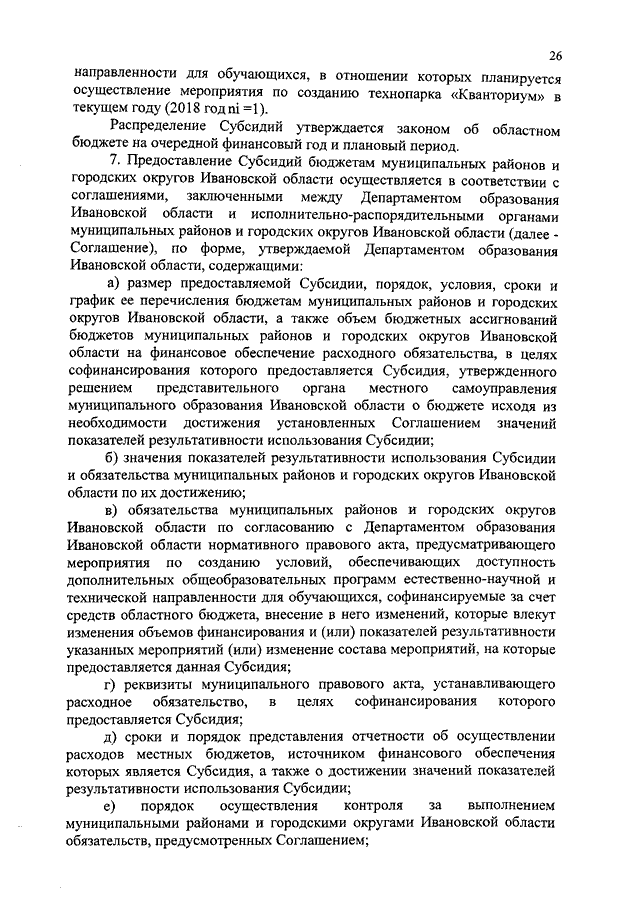 26

направленности для обучающихся, в отношении которых планируется осуществление мероприятия по созданию технопарка «Кванториум» в текущем году (2018 год ni =1).

Распределение Субсидий утверждается законом об областном бюджете на очередной финансовый год и плановый период.

7. Предоставление Субсидий бюджетам муниципальных районов и городских округов Ивановской области осуществляется в соответствии с соглашениями, заключенными между Департаментом образования Ивановской области и исполнительно-распорядительными органами муниципальных районов и городских округов Ивановской области (далее - Соглашение), по форме, утверждаемой Департаментом образования Ивановской области, содержащими:

а) размер предоставляемой Субсидии, порядок, условия, сроки и график ее перечисления бюджетам муниципальных районов и городских округов Ивановской области, а также объем бюджетных ассигнований бюджетов муниципальных районов и городских округов Ивановской области на финансовое обеспечение расходного обязательства, в целях софинансирования которого предоставляется Субсидия, утвержденного решением представительного органа местного самоуправления муниципального образования Ивановской области о бюджете исходя из необходимости достижения установленных Соглашением значений показателей результативности использования Субсидии;

б) значения показателей результативности использования Субсидии и обязательства муниципальных районов и городских округов Ивановской области по их достижению;

в) обязательства муниципальных районов и городских округов Ивановской области по согласованию с Департаментом образования Ивановской области нормативного правового акта, предусматривающего мероприятия по созданию условий, обеспечивающих доступность дополнительных общеобразовательных программ естественно-научной и технической направленности для обучающихся, софинансируемые за счет средств областного бюджета, внесение в него изменений, которые влекут изменения объемов финансирования и (или) показателей результативности указанных мероприятий (или) изменение состава мероприятий, на которые предоставляется данная Субсидия;

г) реквизиты муниципального правового акта, устанавливающего расходное обязательство, в целях софинансирования которого предоставляется Субсидия;

д) сроки и порядок представления отчетности об осуществлении расходов местных бюджетов, источником финансового обеспечения которых является Субсидия, а также о достижении значений показателей результативности использования Субсидии;

е) порядок осуществления контроля за выполнением муниципальными районами и городскими округами Ивановской области обязательств, предусмотренных Соглашением;